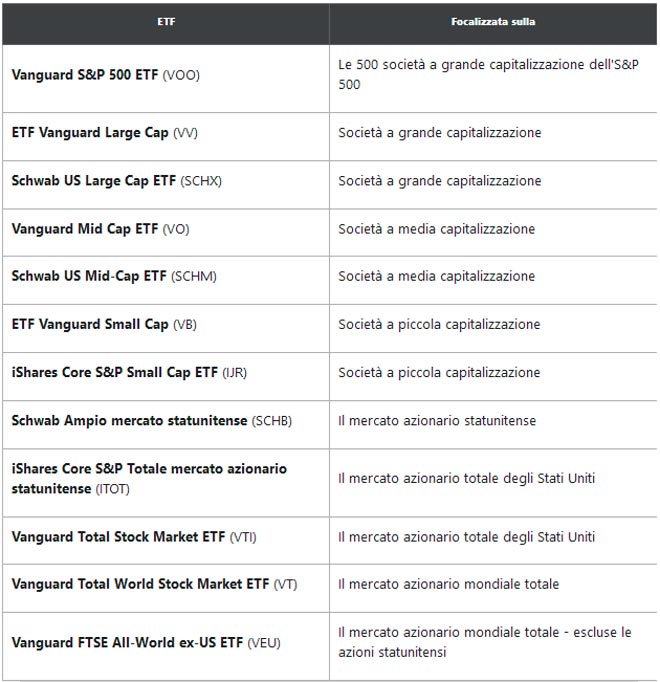 | ETF | Focalizzata sulla |
|---|---|
| Vanguard S&P 500 ETF (VOO) | Le 500 società a grande capitalizzazione dell'S&P 500 |
| ETF Vanguard Large Cap (VV) | Società a grande capitalizzazione |
| Schwab US Large Cap ETF (SCHX) | Società a grande capitalizzazione |
| Vanguard Mid Cap ETF (VO) | Società a media capitalizzazione |
| Schwab US Mid-Cap ETF (SCHM) | Società a media capitalizzazione |
| ETF Vanguard Small Cap (VB) | Società a piccola capitalizzazione |
| iShares Core S&P Small Cap ETF (IJR) | Società a piccola capitalizzazione |
| Schwab Ampio mercato statunitense (SCHB) | Il mercato azionario statunitense |
| iShares Core S&P Totale mercato azionario statunitense (ITOT) | Il mercato azionario totale degli Stati Uniti |
| Vanguard Total Stock Market ETF (VTI) | Il mercato azionario totale degli Stati Uniti |
| Vanguard Total World Stock Market ETF (VT) | Il mercato azionario mondiale totale |
| Vanguard FTSE All-World ex-US ETF (VEU) | Il mercato azionario mondiale totale - escluse le azioni statunitensi |